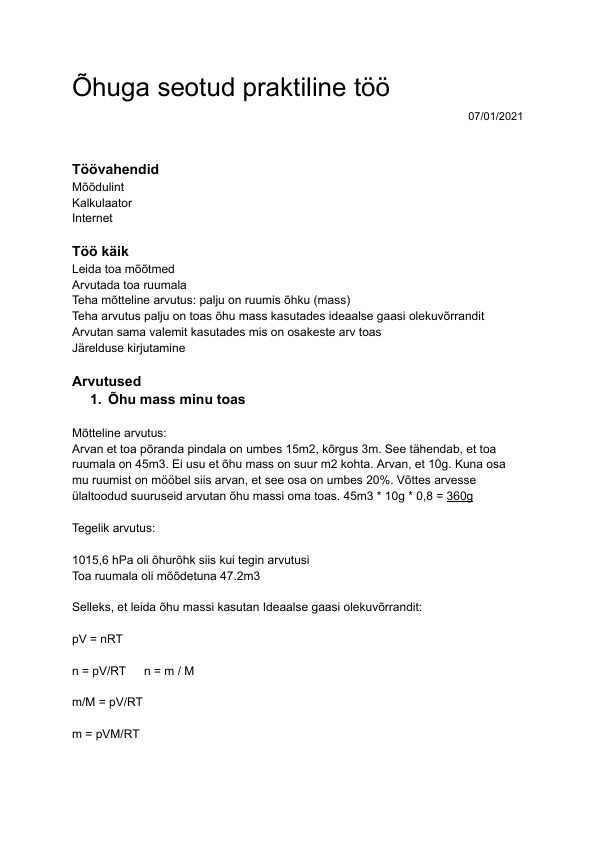 Õhuga seotud praktiline töö

07/01/2021

Töövahendid
Mõõdulint
Kalkulaator
Internet

Töö käik
Leida toa mõõtmed
Arvutada toa ruumala
Teha mõtteline arvutus: palju on ruumis õhku (mass)
Teha arvutus palju on toas õhu mass kasutades ideaalse gaasi olekuvõrrandit
Arvutan sama valemit kasutades mis on osakeste arv toas
Järelduse kirjutamine

Arvutused
1. Õhu mass minu toas

Mõtteline arvutus:
Arvan et toa põranda pindala on umbes 15m2, kõrgus 3m. See tähendab, et toa ruumala on 45m3. Ei usu et õhu mass on suur m2 kohta. Arvan, et 10g. Kuna osa mu ruumist on mööbel siis arvan, et see osa on umbes 20%. Võttes arvesse ülaltoodud suuruseid arvutan õhu massi oma toas. 45m3 * 10g * 0,8 = 360g

Tegelik arvutus:

1015,6 hPa oli õhurõhk siis kui tegin arvutusi
Toa ruumala oli mõõdetuna 47.2m3

Selleks, et leida õhu massi kasutan Ideaalse gaasi olekuvõrrandit:

pV = nRT

n = pV/RT    n = m / M

m/M = pV/RT

m = pVM/RT